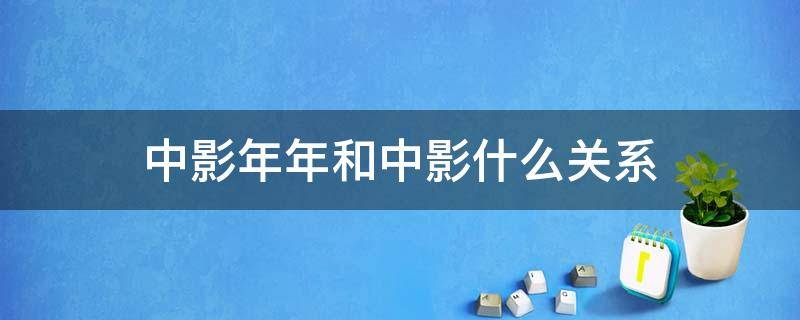 中影年年和中影什么关系